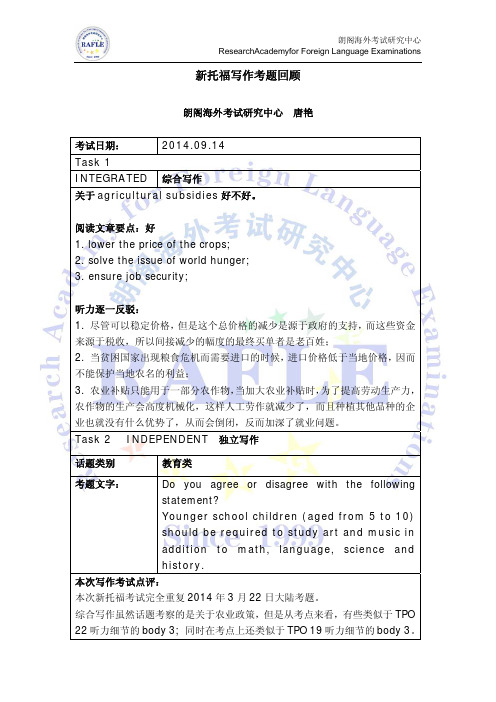 RAFLE

朗阁海外考试研究中心
ResearchAcademyfor Foreign Language Examinations

新托福写作考题回顾

朗阁海外考试研究中心 唐艳

| 考试日期： | 2014.09.14 |
|---|---|
| Task 1 | |
| INTEGRATED | 综合写作 |

关于 agricultural subsidies 好不好。

阅读文章要点：好
1. lower the price of the crops;
2. solve the issue of world hunger;
3. ensure job security;

听力逐一反驳：
1. 尽管可以稳定价格，但是这个总价格的减少是源于政府的支持，而这些资金来源于税收，所以间接减少的幅度的最终买单者是老百姓；
2. 当贫困国家出现粮食危机而需要进口的时候，进口价格低于当地价格，因而不能保护当地农名的利益；
3. 农业补贴只能用于一部分农作物，当加大农业补贴时，为了提高劳动生产力，农作物的生产会高度机械化，这样人工劳作就减少了，而且种植其他品种的企业也就没有什么优势了，从而会倒闭，反而加深了就业问题。

Task 2 INDEPENDENT 独立写作

| 话题类别 | 教育类 |
|---|---|
| 考题文字： | Do you agree or disagree with the following statement? Younger school children (aged from 5 to 10) should be required to study art and music in addition to math, language, science and history. |

本次写作考试点评：
本次新托福考试完全重复 2014 年 3 月 22 日大陆考题。
综合写作虽然话题考察的是关于农业政策，但是从考点来看，有些类似于 TPO 22 听力细节的 body 3；同时在考点上还类似于 TPO 19 听力细节的 body 3。

Research Academy for Foreign Language Examinations 朗阁海外考试研究中心 RAFLE Since 1999